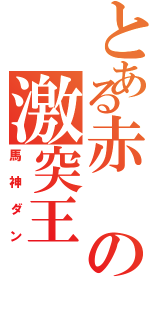 とある赤の激突王

馬神ダン